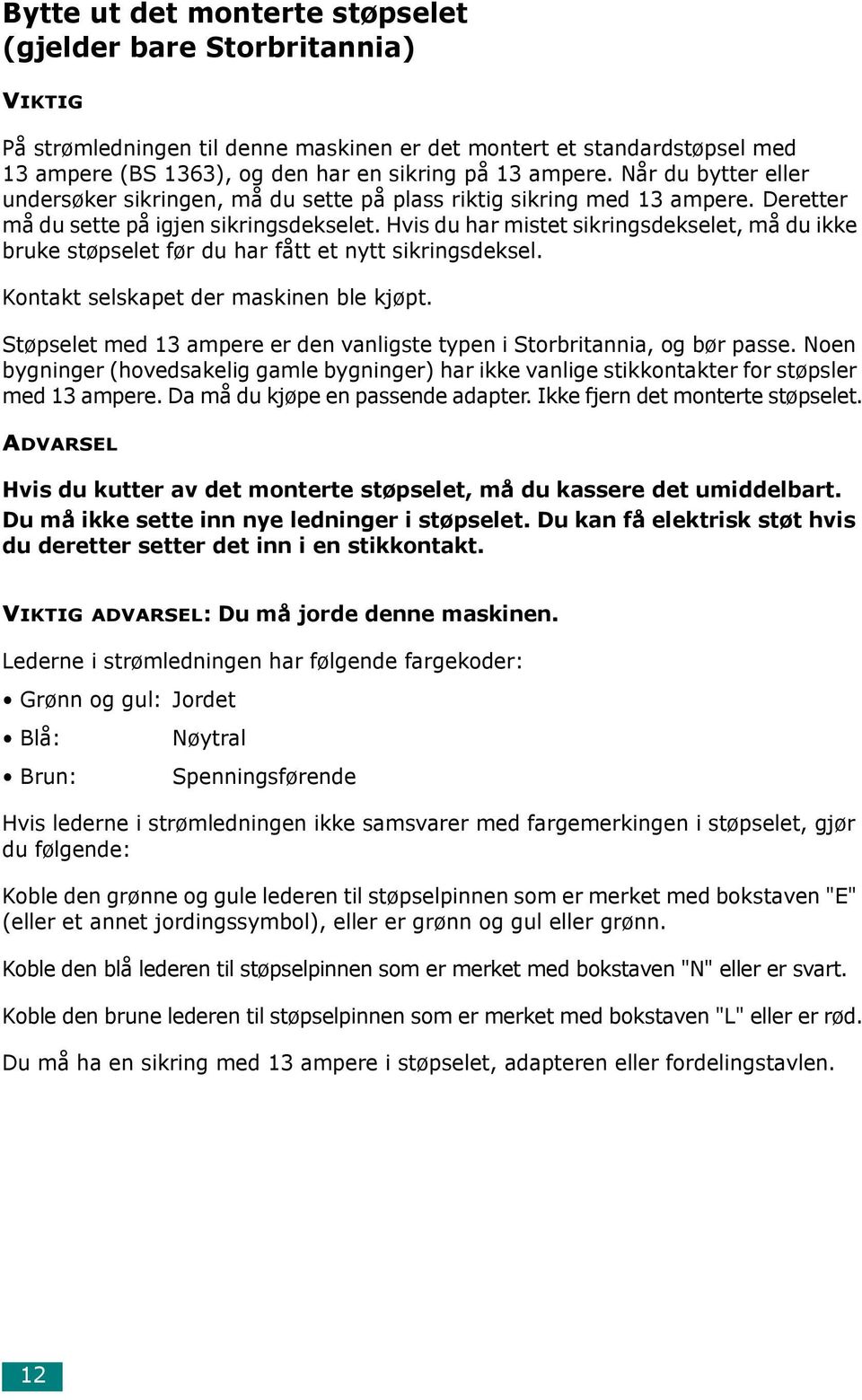 Bytte ut det monterte støpselet (gjelder bare Storbritannia)

VIKTIG

På strømledningen til denne maskinen er det montert et standardstøpsel med 13 ampere (BS 1363), og den har en sikring på 13 ampere. Når du bytter eller undersøker sikringen, må du sette på plass riktig sikring med 13 ampere. Deretter må du sette på igjen sikringsdekselet. Hvis du har mistet sikringsdekselet, må du ikke bruke støpselet før du har fått et nytt sikringsdeksel.

Kontakt selskapet der maskinen ble kjøpt.

Støpselet med 13 ampere er den vanligste typen i Storbritannia, og bør passe. Noen bygninger (hovedsakelig gamle bygninger) har ikke vanlige stikkontakter for støpsler med 13 ampere. Da må du kjøpe en passende adapter. Ikke fjern det monterte støpselet.

ADVARSEL

Hvis du kutter av det monterte støpselet, må du kassere det umiddelbart. Du må ikke sette inn nye ledninger i støpselet. Du kan få elektrisk støt hvis du deretter setter det inn i en stikkontakt.

VIKTIG ADVARSEL: Du må jorde denne maskinen.

Lederne i strømledningen har følgende fargekoder:

• Grønn og gul: Jordet

• Blå: Nøytral

• Brun: Spenningsførende

Hvis lederne i strømledningen ikke samsvarer med fargemerkingen i støpselet, gjør du følgende:

Koble den grønne og gule lederen til støpselpinnen som er merket med bokstaven "E" (eller et annet jordingssymbol), eller er grønn og gul eller grønn.

Koble den blå lederen til støpselpinnen som er merket med bokstaven "N" eller er svart.

Koble den brune lederen til støpselpinnen som er merket med bokstaven "L" eller er rød.

Du må ha en sikring med 13 ampere i støpselet, adapteren eller fordelingstavlen.

12